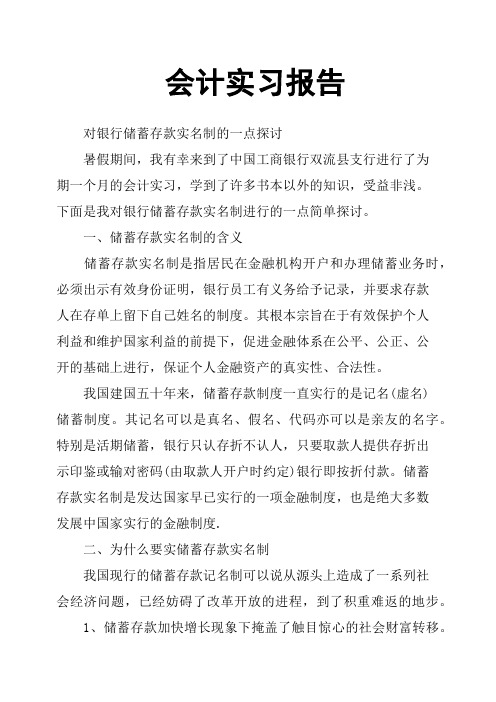 会计实习报告

对银行储蓄存款实名制的一点探讨

暑假期间，我有幸来到了中国工商银行双流县支行进行了为期一个月的会计实习，学到了许多书本以外的知识，受益非浅。下面是我对银行储蓄存款实名制进行的一点简单探讨。

一、储蓄存款实名制的含义

储蓄存款实名制是指居民在金融机构开户和办理储蓄业务时，必须出示有效身份证明，银行员工有义务给予记录，并要求存款人在存单上留下自己姓名的制度。其根本宗旨在于有效保护个人利益和维护国家利益的前提下，促进金融体系在公平、公正、公开的基础上进行，保证个人金融资产的真实性、合法性。

我国建国五十年来，储蓄存款制度一直实行的是记名(虚名)储蓄制度。其记名可以是真名、假名、代码亦可以是亲友的名字。特别是活期储蓄，银行只认存折不认人，只要取款人提供存折出示印鉴或输对密码(由取款人开户时约定)银行即按折付款。储蓄存款实名制是发达国家早已实行的一项金融制度，也是绝大多数发展中国家实行的金融制度.

二、为什么要实储蓄存款实名制

我国现行的储蓄存款记名制可以说从源头上造成了一系列社会经济问题，已经妨碍了改革开放的进程，到了积重难返的地步。

1、储蓄存款加快增长现象下掩盖了触目惊心的社会财富转移。